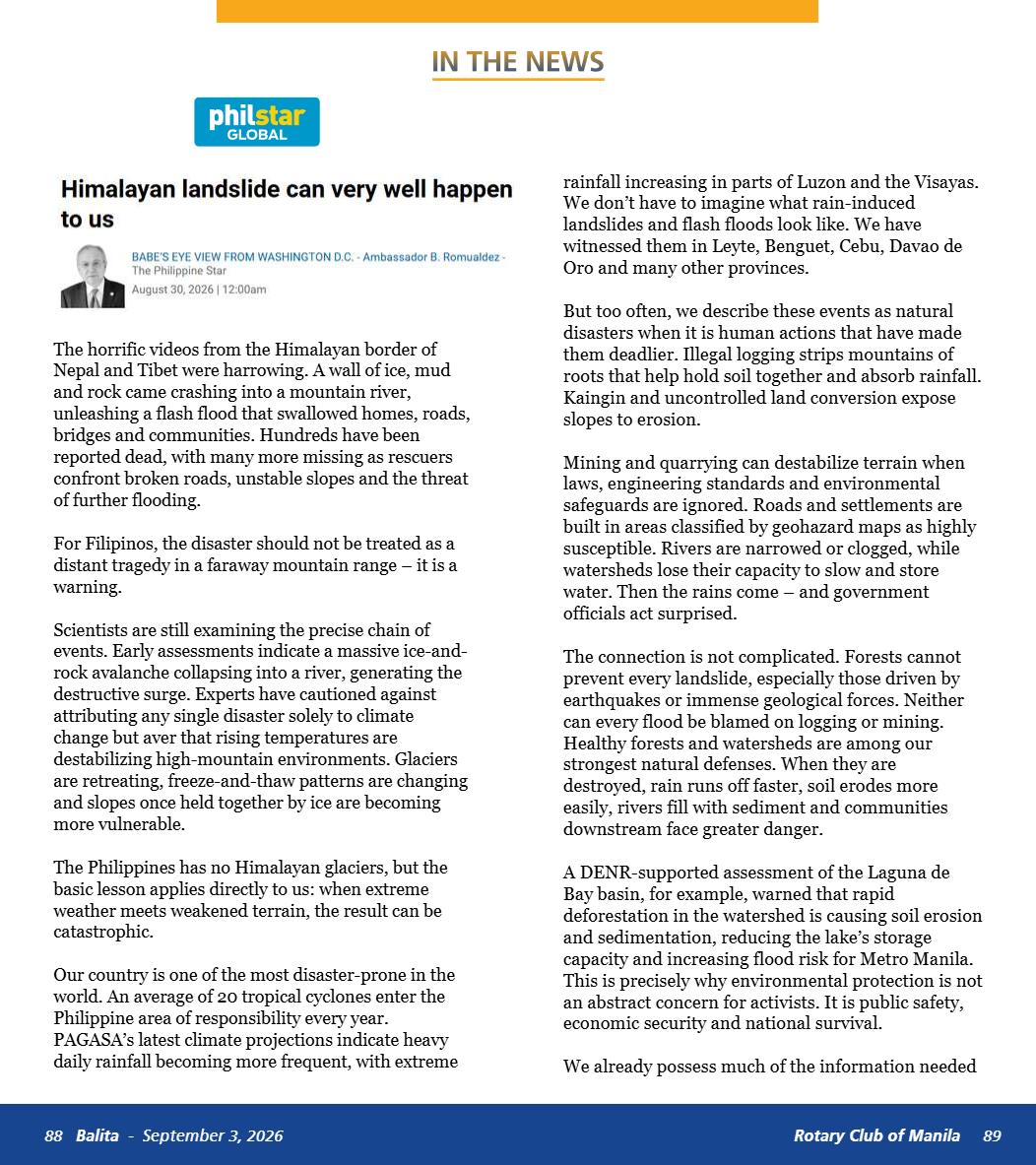 IN THE NEWS

philstar GLOBAL

Himalayan landslide can very well happen to us

BABE'S EYE VIEW FROM WASHINGTON D.C. - Ambassador B. Romualdez - The Philippine Star
August 30, 2026 | 12:00am

The horrific videos from the Himalayan border of Nepal and Tibet were harrowing. A wall of ice, mud and rock came crashing into a mountain river, unleashing a flash flood that swallowed homes, roads, bridges and communities. Hundreds have been reported dead, with many more missing as rescuers confront broken roads, unstable slopes and the threat of further flooding.

For Filipinos, the disaster should not be treated as a distant tragedy in a faraway mountain range – it is a warning.

Scientists are still examining the precise chain of events. Early assessments indicate a massive ice-and-rock avalanche collapsing into a river, generating the destructive surge. Experts have cautioned against attributing any single disaster solely to climate change but aver that rising temperatures are destabilizing high-mountain environments. Glaciers are retreating, freeze-and-thaw patterns are changing and slopes once held together by ice are becoming more vulnerable.

The Philippines has no Himalayan glaciers, but the basic lesson applies directly to us: when extreme weather meets weakened terrain, the result can be catastrophic.

Our country is one of the most disaster-prone in the world. An average of 20 tropical cyclones enter the Philippine area of responsibility every year. PAGASA's latest climate projections indicate heavy daily rainfall becoming more frequent, with extreme rainfall increasing in parts of Luzon and the Visayas. We don't have to imagine what rain-induced landslides and flash floods look like. We have witnessed them in Leyte, Benguet, Cebu, Davao de Oro and many other provinces.

But too often, we describe these events as natural disasters when it is human actions that have made them deadlier. Illegal logging strips mountains of roots that help hold soil together and absorb rainfall. Kaingin and uncontrolled land conversion expose slopes to erosion.

Mining and quarrying can destabilize terrain when laws, engineering standards and environmental safeguards are ignored. Roads and settlements are built in areas classified by geohazard maps as highly susceptible. Rivers are narrowed or clogged, while watersheds lose their capacity to slow and store water. Then the rains come – and government officials act surprised.

The connection is not complicated. Forests cannot prevent every landslide, especially those driven by earthquakes or immense geological forces. Neither can every flood be blamed on logging or mining. Healthy forests and watersheds are among our strongest natural defenses. When they are destroyed, rain runs off faster, soil erodes more easily, rivers fill with sediment and communities downstream face greater danger.

A DENR-supported assessment of the Laguna de Bay basin, for example, warned that rapid deforestation in the watershed is causing soil erosion and sedimentation, reducing the lake's storage capacity and increasing flood risk for Metro Manila. This is precisely why environmental protection is not an abstract concern for activists. It is public safety, economic security and national survival.

We already possess much of the information needed

88 Balita - September 3, 2026

Rotary Club of Manila 89